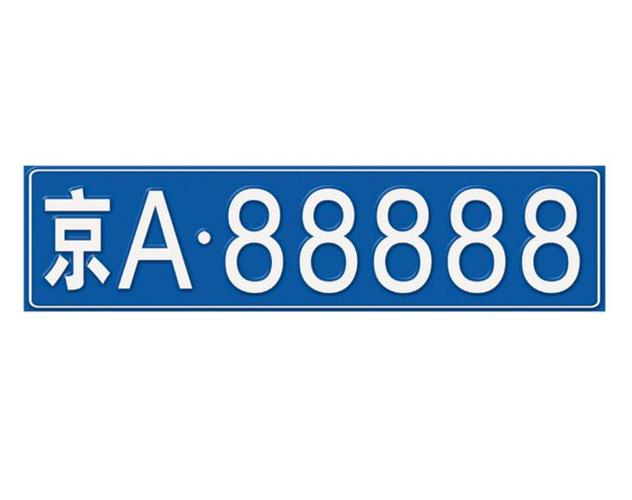 京A·88888